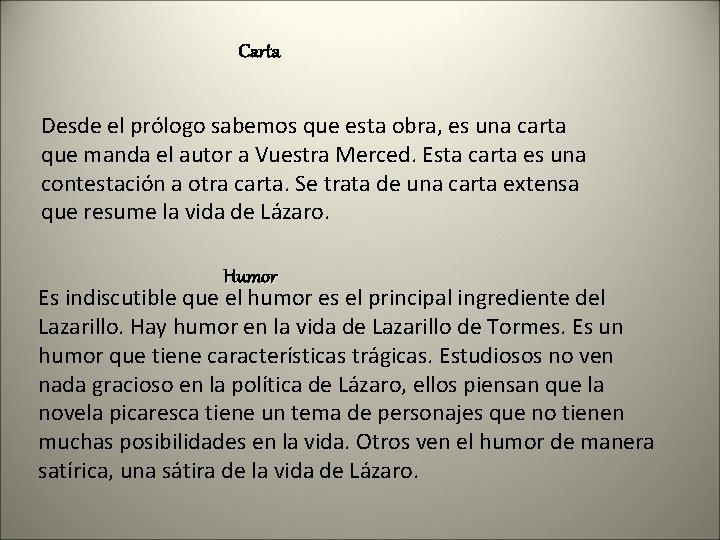 Carta

Desde el prólogo sabemos que esta obra, es una carta que manda el autor a Vuestra Merced. Esta carta es una contestación a otra carta. Se trata de una carta extensa que resume la vida de Lázaro.

Humor

Es indiscutible que el humor es el principal ingrediente del Lazarillo. Hay humor en la vida de Lazarillo de Tormes. Es un humor que tiene características trágicas. Estudiosos no ven nada gracioso en la política de Lázaro, ellos piensan que la novela picaresca tiene un tema de personajes que no tienen muchas posibilidades en la vida. Otros ven el humor de manera satírica, una sátira de la vida de Lázaro.